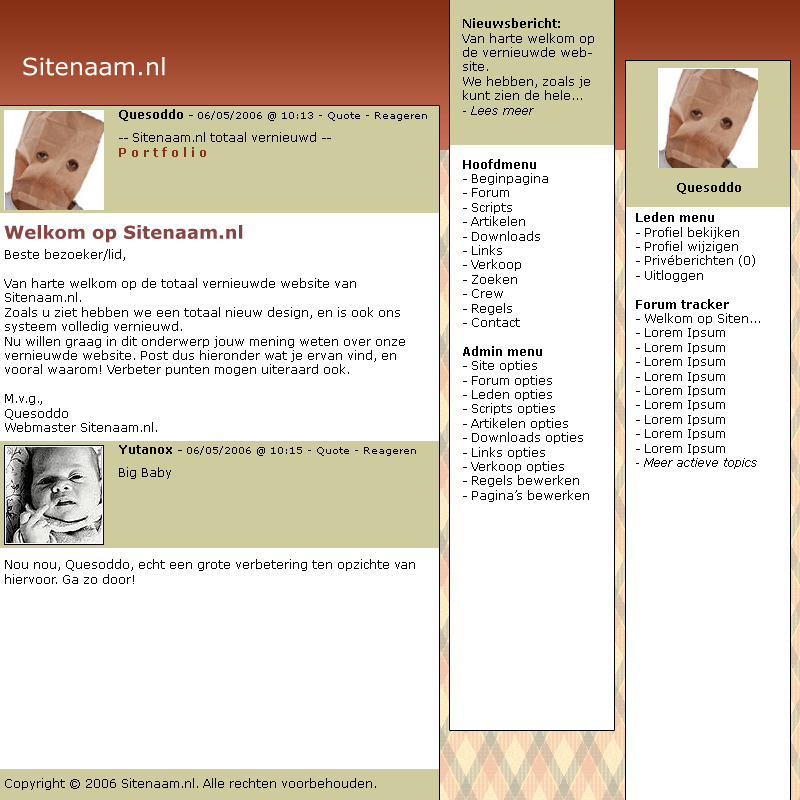 Sitenaam.nl

Quesoddo - 06/05/2006 @ 10:13 - Quote - Reageren

-- Sitenaam.nl totaal vernieuwd --
Portfolio

Welkom op Sitenaam.nl

Beste bezoeker/lid,

Van harte welkom op de totaal vernieuwde website van Sitenaam.nl.
Zoals u ziet hebben we een totaal nieuw design, en is ook ons systeem volledig vernieuwd.
Nu willen graag in dit onderwerp jouw mening weten over onze vernieuwde website. Post dus hieronder wat je ervan vind, en vooral waarom! Verbeter punten mogen uiteraard ook.

M.v.g.,
Quesoddo
Webmaster Sitenaam.nl.

Yutanox - 06/05/2006 @ 10:15 - Quote - Reageren

Big Baby

Nou nou, Quesoddo, echt een grote verbetering ten opzichte van hiervoor. Ga zo door!

Copyright © 2006 Sitenaam.nl. Alle rechten voorbehouden.

Nieuwsbericht:
Van harte welkom op de vernieuwde website.
We hebben, zoals je kunt zien de hele...
- Lees meer

Hoofdmenu
- Beginpagina
- Forum
- Scripts
- Artikelen
- Downloads
- Links
- Verkoop
- Zoeken
- Crew
- Regels
- Contact

Admin menu
- Site opties
- Forum opties
- Leden opties
- Scripts opties
- Artikelen opties
- Downloads opties
- Links opties
- Verkoop opties
- Regels bewerken
- Pagina's bewerken

Quesoddo

Leden menu
- Profiel bekijken
- Profiel wijzigen
- Privéberichten (0)
- Uitloggen

Forum tracker
- Welkom op Siten...
- Lorem Ipsum
- Lorem Ipsum
- Lorem Ipsum
- Lorem Ipsum
- Lorem Ipsum
- Lorem Ipsum
- Lorem Ipsum
- Lorem Ipsum
- Lorem Ipsum
- Meer actieve topics